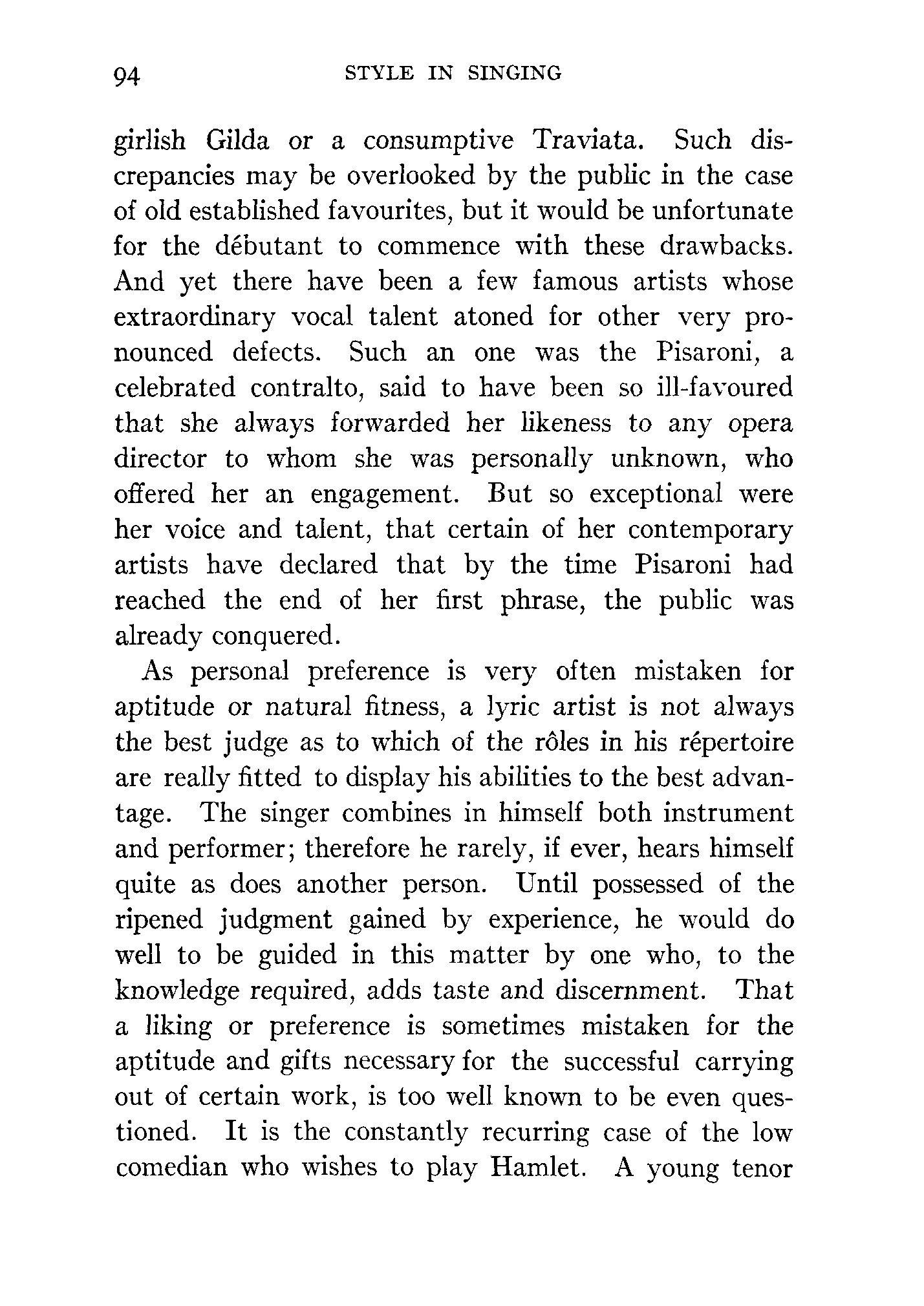 94 STYLE IN SINGING

girlish Gilda or a consumptive Traviata. Such discrepancies may be overlooked by the public in the case of old established favourites, but it would be unfortunate for the débutant to commence with these drawbacks. And yet there have been a few famous artists whose extraordinary vocal talent atoned for other very pronounced defects. Such an one was the Pisaroni, a celebrated contralto, said to have been so ill-favoured that she always forwarded her likeness to any opera director to whom she was personally unknown, who offered her an engagement. But so exceptional were her voice and talent, that certain of her contemporary artists have declared that by the time Pisaroni had reached the end of her first phrase, the public was already conquered.

As personal preference is very often mistaken for aptitude or natural fitness, a lyric artist is not always the best judge as to which of the rôles in his répertoire are really fitted to display his abilities to the best advantage. The singer combines in himself both instrument and performer; therefore he rarely, if ever, hears himself quite as does another person. Until possessed of the ripened judgment gained by experience, he would do well to be guided in this matter by one who, to the knowledge required, adds taste and discernment. That a liking or preference is sometimes mistaken for the aptitude and gifts necessary for the successful carrying out of certain work, is too well known to be even questioned. It is the constantly recurring case of the low comedian who wishes to play Hamlet. A young tenor